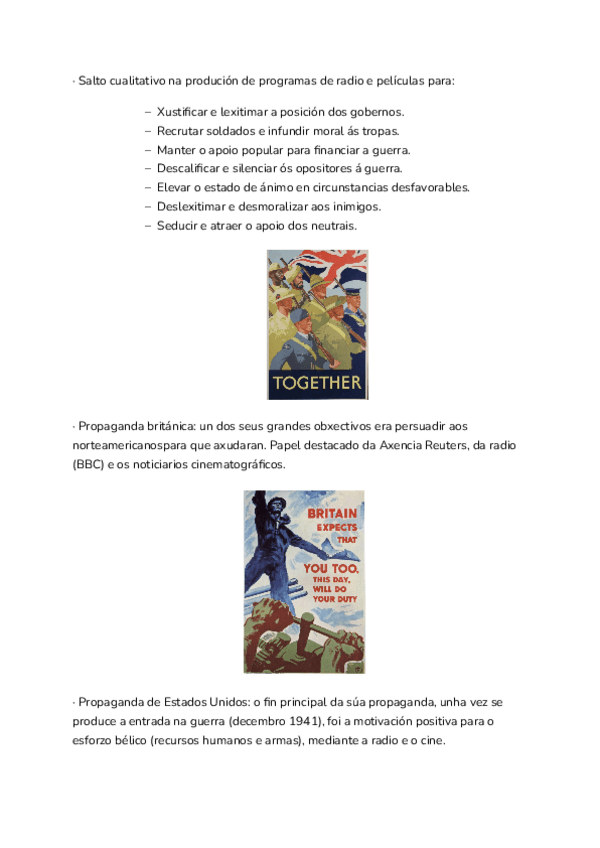 · Salto cualitativo na produción de programas de radio e películas para:

– Xustificar e lexitimar a posición dos gobernos.
– Recrutar soldados e infundir moral ás tropas.
– Manter o apoio popular para financiar a guerra.
– Descalificar e silenciar ós opositores á guerra.
– Elevar o estado de ánimo en circunstancias desfavorables.
– Deslexitimar e desmoralizar aos inimigos.
– Seducir e atraer o apoio dos neutrais.

TOGETHER

· Propaganda británica: un dos seus grandes obxectivos era persuadir aos norteamericanospara que axudaran. Papel destacado da Axencia Reuters, da radio (BBC) e os noticiarios cinematográficos.

BRITAIN EXPECTS THAT YOU TOO, THIS DAY, WILL DO YOUR DUTY

· Propaganda de Estados Unidos: o fin principal da súa propaganda, unha vez se produce a entrada na guerra (decembro 1941), foi a motivación positiva para o esforzo bélico (recursos humanos e armas), mediante a radio e o cine.